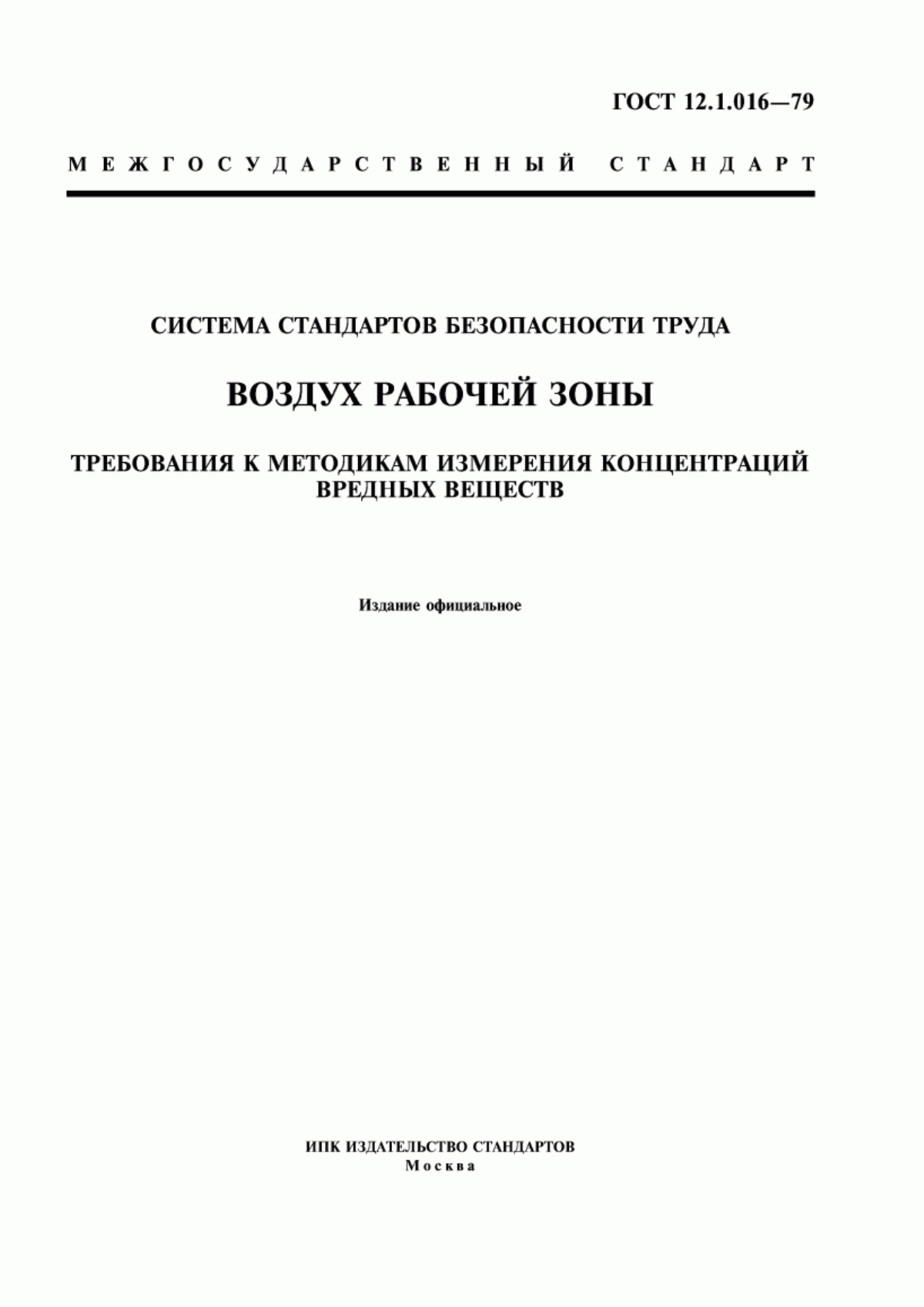 ГОСТ 12.1.016—79

МЕЖГОСУДАРСТВЕННЫЙ СТАНДАРТ

СИСТЕМА СТАНДАРТОВ БЕЗОПАСНОСТИ ТРУДА

ВОЗДУХ РАБОЧЕЙ ЗОНЫ

ТРЕБОВАНИЯ К МЕТОДИКАМ ИЗМЕРЕНИЯ КОНЦЕНТРАЦИЙ ВРЕДНЫХ ВЕЩЕСТВ

Издание официальное

ИПК ИЗДАТЕЛЬСТВО СТАНДАРТОВ
Москва